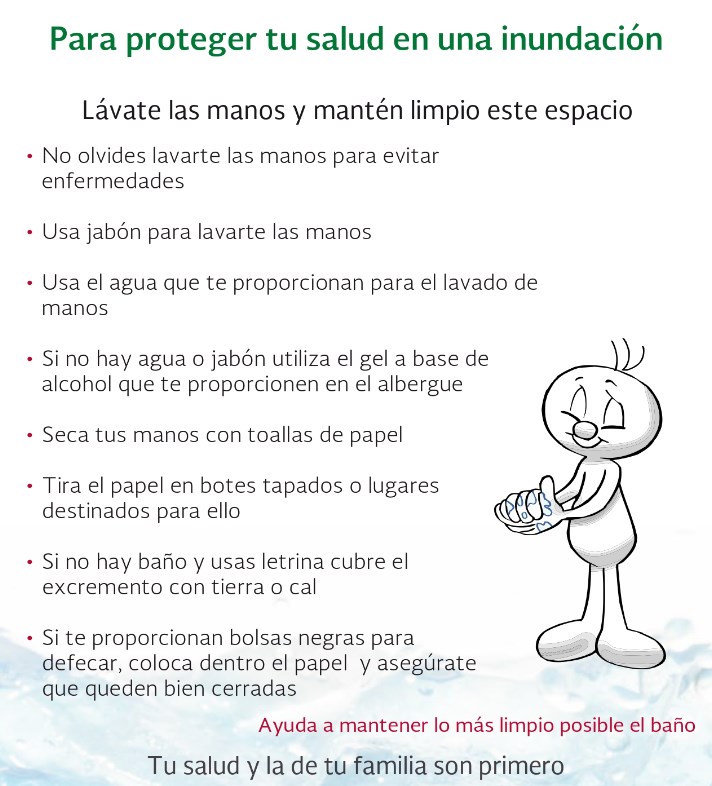 Para proteger tu salud en una inundación

Lávate las manos y mantén limpio este espacio

• No olvides lavarte las manos para evitar enfermedades

• Usa jabón para lavarte las manos

• Usa el agua que te proporcionan para el lavado de manos

• Si no hay agua o jabón utiliza el gel a base de alcohol que te proporcionen en el albergue

• Seca tus manos con toallas de papel

• Tira el papel en botes tapados o lugares destinados para ello

• Si no hay baño y usas letrina cubre el excremento con tierra o cal

• Si te proporcionan bolsas negras para defecar, coloca dentro el papel y asegúrate que queden bien cerradas

Ayuda a mantener lo más limpio posible el baño

Tu salud y la de tu familia son primero